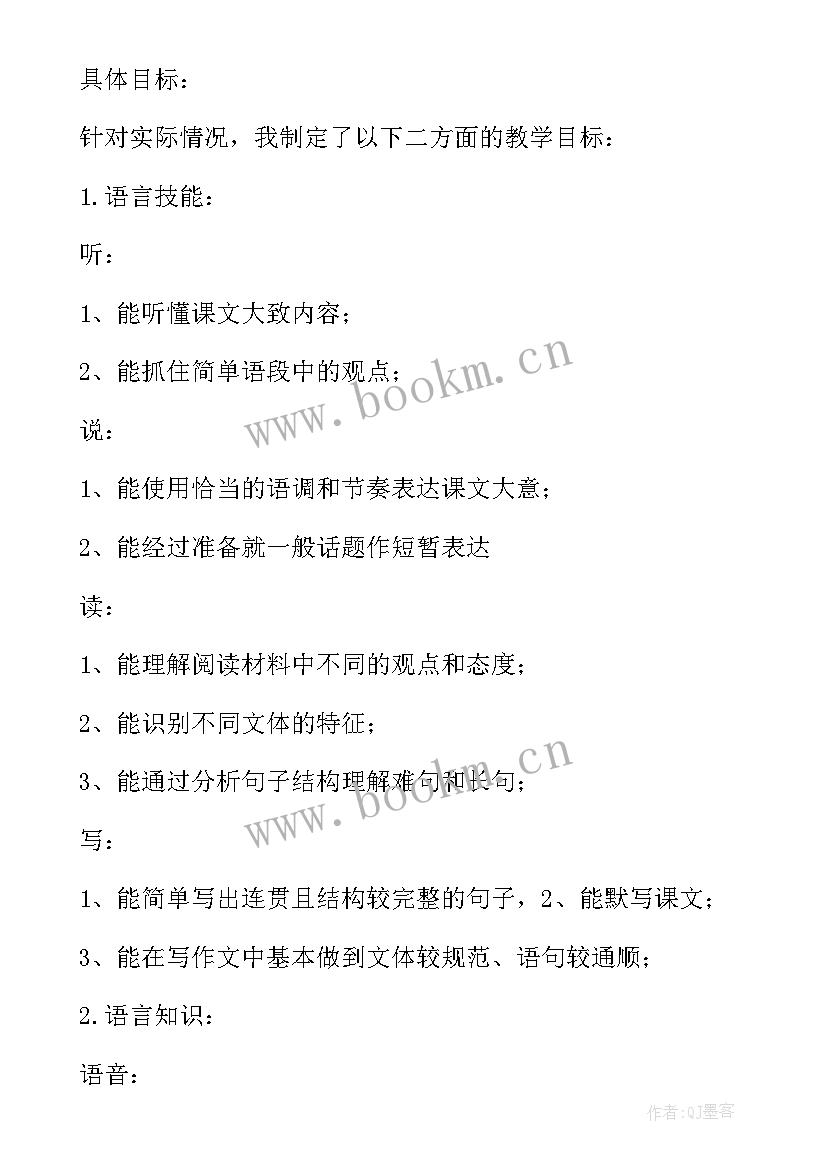 具体目标：

针对实际情况，我制定了以下二方面的教学目标：

1.语言技能：

听：

1、能听懂课文大致内容；

2、能抓住简单语段中的观点；

说：

1、能使用恰当的语调和节奏表达课文大意；

2、能经过准备就一般话题作短暂表达

读：

1、能理解阅读材料中不同的观点和态度；

2、能识别不同文体的特征；

3、能通过分析句子结构理解难句和长句；

写：

1、能简单写出连贯且结构较完整的句子，2、能默写课文；

3、能在写作文中基本做到文体较规范、语句较通顺；

2.语言知识：

语音：

www.bookm.cn

www.bookm.cn

作者:QJ墨客